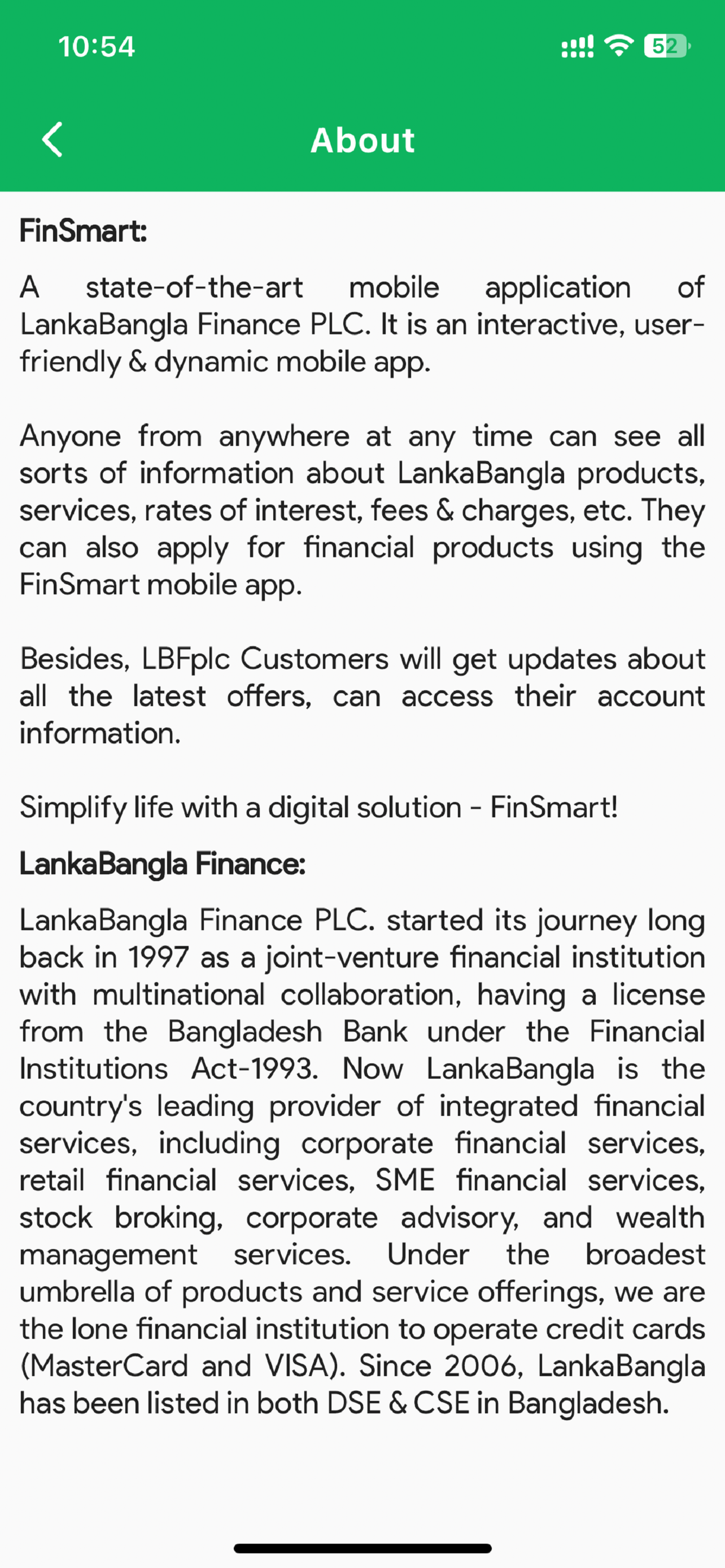 10:54

52

About

FinSmart:

A state-of-the-art mobile application of LankaBangla Finance PLC. It is an interactive, user-friendly & dynamic mobile app.

Anyone from anywhere at any time can see all sorts of information about LankaBangla products, services, rates of interest, fees & charges, etc. They can also apply for financial products using the FinSmart mobile app.

Besides, LBFplc Customers will get updates about all the latest offers, can access their account information.

Simplify life with a digital solution - FinSmart!

LankaBangla Finance:

LankaBangla Finance PLC. started its journey long back in 1997 as a joint-venture financial institution with multinational collaboration, having a license from the Bangladesh Bank under the Financial Institutions Act-1993. Now LankaBangla is the country's leading provider of integrated financial services, including corporate financial services, retail financial services, SME financial services, stock broking, corporate advisory, and wealth management services. Under the broadest umbrella of products and service offerings, we are the lone financial institution to operate credit cards (MasterCard and VISA). Since 2006, LankaBangla has been listed in both DSE & CSE in Bangladesh.